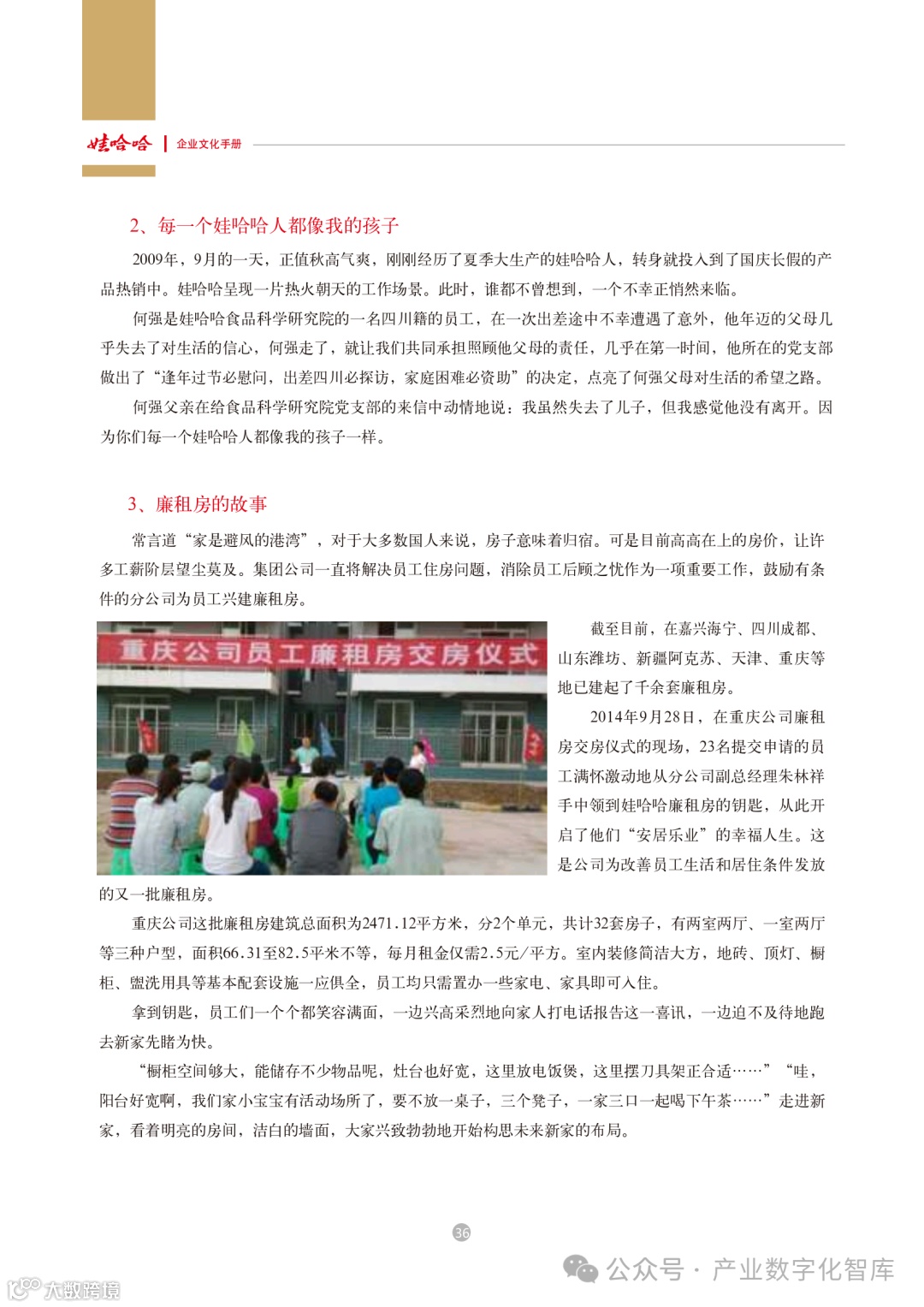 娃哈哈 | 企业文化手册

2、每一个娃哈哈人都像我的孩子

2009年，9月的一天，正值秋高气爽，刚刚经历了夏季大生产的娃哈哈人，转身就投入到了国庆长假的产品热销中。娃哈哈呈现一片热火朝天的工作场景。此时，谁都不曾想到，一个不幸正悄然来临。

何强是娃哈哈食品科学研究院的一名四川籍的员工，在一次出差途中不幸遭遇了意外，他年迈的父母几乎失去了对生活的信心，何强走了，就让我们共同承担照顾他父母的责任，几乎在第一时间，他所在的党支部做出了“逢年过节必慰问，出差四川必探访，家庭困难必资助”的决定，点亮了何强父母对生活的希望之路。

何强父亲在给食品科学研究院党支部的来信中动情地说：我虽然失去了儿子，但我感觉他没有离开。因为你们每一个娃哈哈人都像我的孩子一样。

3、廉租房的故事

常言道“家是避风的港湾”，对于大多数国人来说，房子意味着归宿。可是目前高高在上的房价，让许多工薪阶层望尘莫及。集团公司一直将解决员工住房问题，消除员工后顾之忧作为一项重要工作，鼓励有条件的分公司为员工兴建廉租房。

重庆公司员工廉租房交房仪式

截至目前，在嘉兴海宁、四川成都、山东潍坊、新疆阿克苏、天津、重庆等地已建起了千余套廉租房。

2014年9月28日，在重庆公司廉租房交房仪式的现场，23名提交申请的员工满怀激动地从分公司副总经理朱林祥手中领到娃哈哈廉租房的钥匙，从此开启了他们“安居乐业”的幸福人生。这是公司为改善员工生活和居住条件发放的又一批廉租房。

重庆公司这批廉租房建筑总面积为2471.12平方米，分2个单元，共计32套房子，有两室两厅、一室两厅等三种户型，面积66.31至82.5平米不等，每月租金仅需2.5元/平方。室内装修简洁大方，地砖、顶灯、橱柜、盥洗用具等基本配套设施一应俱全，员工均只需置办一些家电、家具即可入住。

拿到钥匙，员工们一个个都笑容满面，一边兴高采烈地向家人打电话报告这一喜讯，一边迫不及待地跑去新家先睹为快。

“橱柜空间够大，能储存不少物品呢，灶台也好宽，这里放电饭煲，这里摆刀具架正合适……”“哇，阳台好宽啊，我们家小宝宝有活动场所了，要不放一桌子，三个凳子，一家三口一起喝下午茶……”走进新家，看着明亮的房间，洁白的墙面，大家兴致勃勃地开始构思未来新家的布局。

36

公众号 · 产业数字化智库

大数跨境